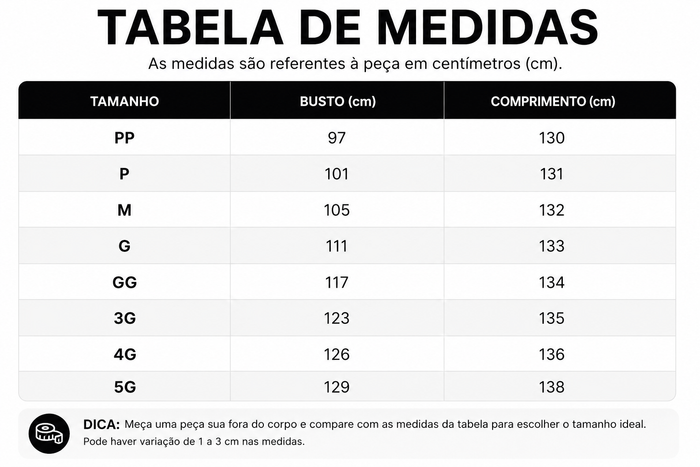 TABELA DE MEDIDAS

As medidas são referentes à peça em centímetros (cm).

| TAMANHO | BUSTO (cm) | COMPRIMENTO (cm) |
|---|---|---|
| PP | 97 | 130 |
| P | 101 | 131 |
| M | 105 | 132 |
| G | 111 | 133 |
| GG | 117 | 134 |
| 3G | 123 | 135 |
| 4G | 126 | 136 |
| 5G | 129 | 138 |

DICA: Meça uma peça sua fora do corpo e compare com as medidas da tabela para escolher o tamanho ideal. Pode haver variação de 1 a 3 cm nas medidas.